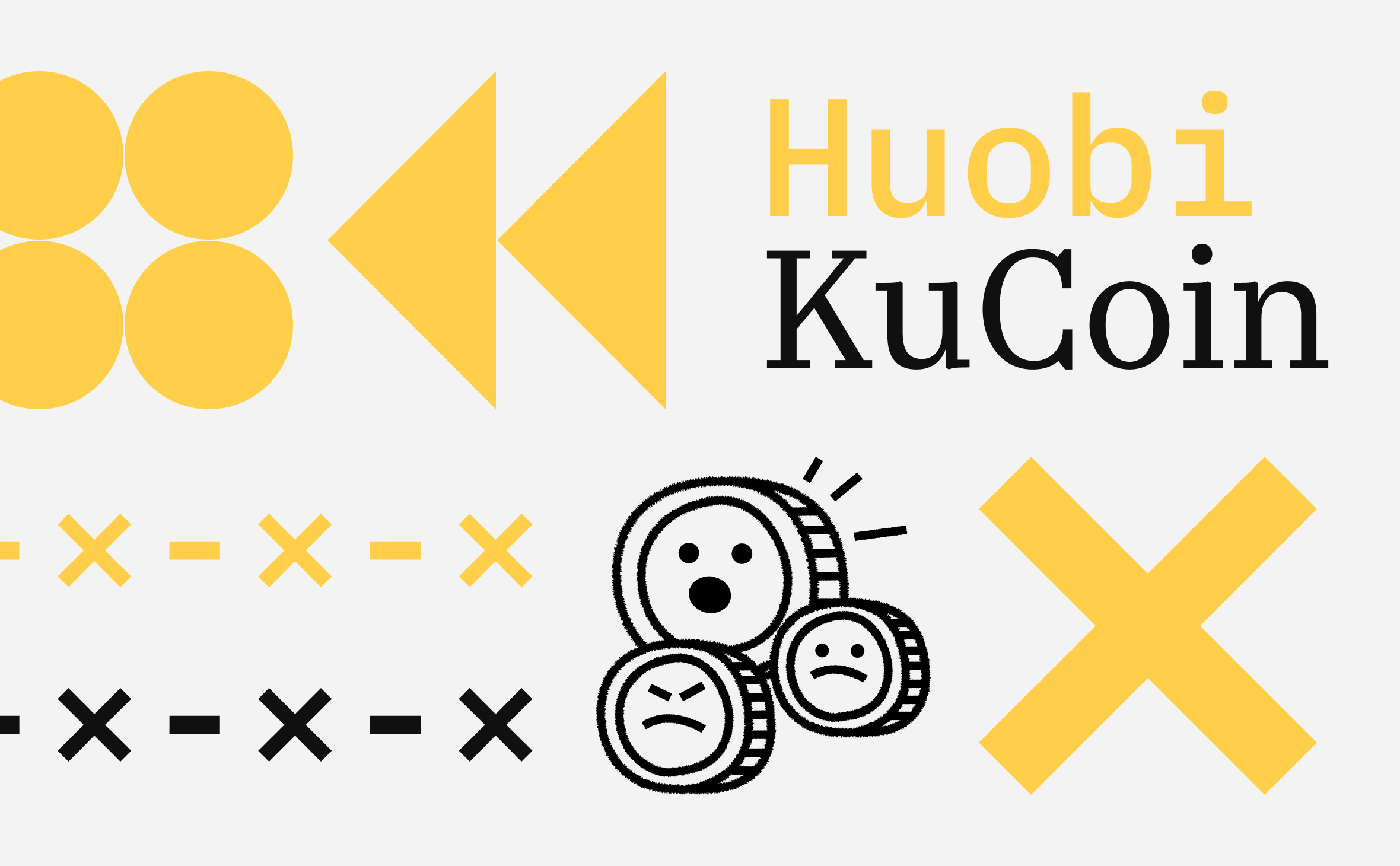 Huobi
KuCoin